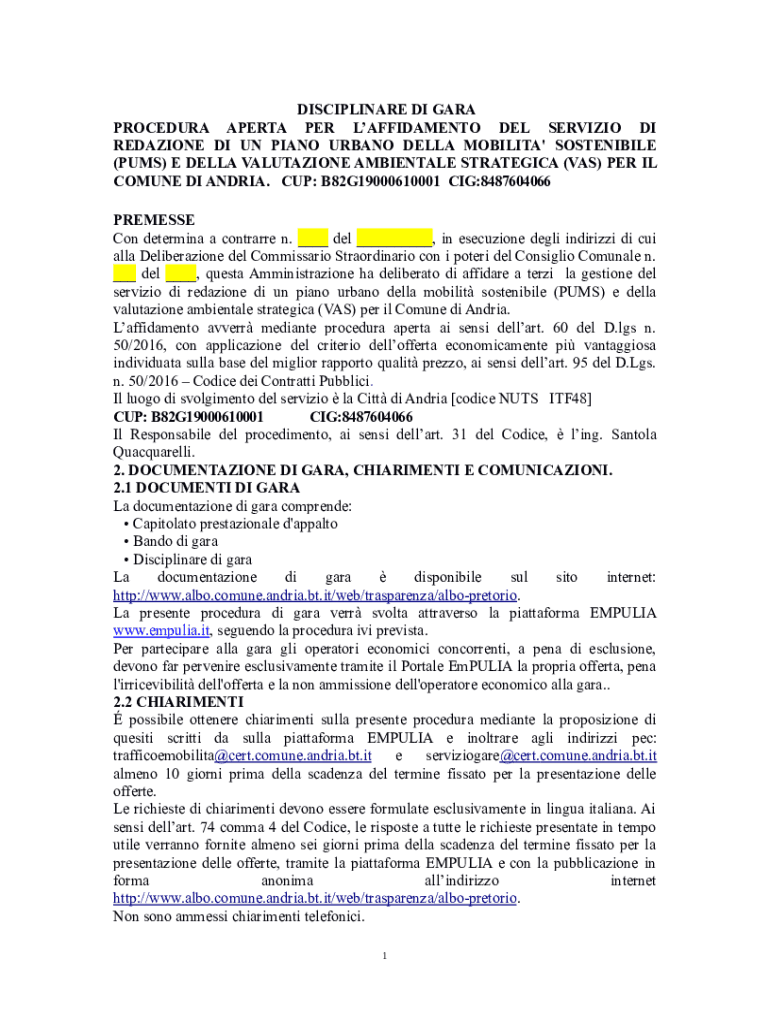 DISCIPLINARE DI GARA
PROCEDURA APERTA PER L'AFFIDAMENTO DEL SERVIZIO DI REDAZIONE DI UN PIANO URBANO DELLA MOBILITA' SOSTENIBILE (PUMS) E DELLA VALUTAZIONE AMBIENTALE STRATEGICA (VAS) PER IL COMUNE DI ANDRIA. CUP: B82G19000610001 CIG:8487604066

PREMESSE
Con determina a contrarre n. ____ del __________, in esecuzione degli indirizzi di cui alla Deliberazione del Commissario Straordinario con i poteri del Consiglio Comunale n. ___ del ____, questa Amministrazione ha deliberato di affidare a terzi la gestione del servizio di redazione di un piano urbano della mobilità sostenibile (PUMS) e della valutazione ambientale strategica (VAS) per il Comune di Andria.
L'affidamento avverrà mediante procedura aperta ai sensi dell'art. 60 del D.lgs n. 50/2016, con applicazione del criterio dell'offerta economicamente più vantaggiosa individuata sulla base del miglior rapporto qualità prezzo, ai sensi dell'art. 95 del D.Lgs. n. 50/2016 – Codice dei Contratti Pubblici.
Il luogo di svolgimento del servizio è la Città di Andria [codice NUTS ITF48]
CUP: B82G19000610001 CIG:8487604066
Il Responsabile del procedimento, ai sensi dell'art. 31 del Codice, è l'ing. Santola Quacquarelli.
2. DOCUMENTAZIONE DI GARA, CHIARIMENTI E COMUNICAZIONI.
2.1 DOCUMENTI DI GARA
La documentazione di gara comprende:
• Capitolato prestazionale d'appalto
• Bando di gara
• Disciplinare di gara
La documentazione di gara è disponibile sul sito internet: http://www.albo.comune.andria.bt.it/web/trasparenza/albo-pretorio.
La presente procedura di gara verrà svolta attraverso la piattaforma EMPULIA www.empulia.it, seguendo la procedura ivi prevista.
Per partecipare alla gara gli operatori economici concorrenti, a pena di esclusione, devono far pervenire esclusivamente tramite il Portale EmPULIA la propria offerta, pena l'irricevibilità dell'offerta e la non ammissione dell'operatore economico alla gara..
2.2 CHIARIMENTI
É possibile ottenere chiarimenti sulla presente procedura mediante la proposizione di quesiti scritti da sulla piattaforma EMPULIA e inoltrare agli indirizzi pec: trafficoemobilita@cert.comune.andria.bt.it e serviziogare@cert.comune.andria.bt.it almeno 10 giorni prima della scadenza del termine fissato per la presentazione delle offerte.
Le richieste di chiarimenti devono essere formulate esclusivamente in lingua italiana. Ai sensi dell'art. 74 comma 4 del Codice, le risposte a tutte le richieste presentate in tempo utile verranno fornite almeno sei giorni prima della scadenza del termine fissato per la presentazione delle offerte, tramite la piattaforma EMPULIA e con la pubblicazione in forma anonima all'indirizzo internet http://www.albo.comune.andria.bt.it/web/trasparenza/albo-pretorio.
Non sono ammessi chiarimenti telefonici.

1